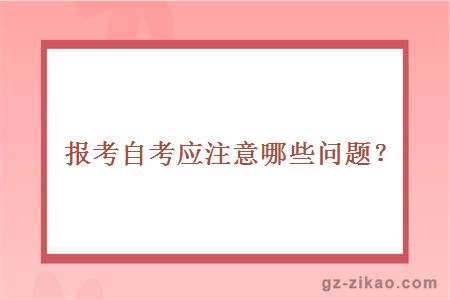 报考自考应注意哪些问题？

gz-zikao.com